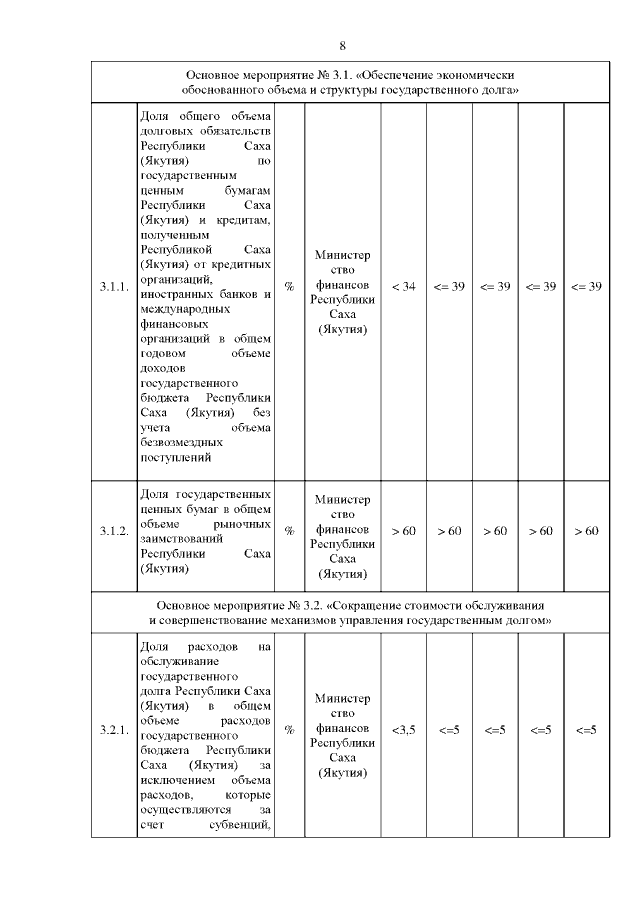 8

| Основное мероприятие № 3.1. «Обеспечение экономически обоснованного объема и структуры государственного долга» | | | | | | | | |
|---|---|---|---|---|---|---|---|---|
| 3.1.1. | Доля общего объема долговых обязательств Республики Саха (Якутия) по государственным ценным бумагам Республики Саха (Якутия) и кредитам, полученным Республикой Саха (Якутия) от кредитных организаций, иностранных банков и международных финансовых организаций в общем годовом объеме доходов государственного бюджета Республики Саха (Якутия) без учета объема безвозмездных поступлений | % | Министерство финансов Республики Саха (Якутия) | < 34 | <= 39 | <= 39 | <= 39 | <= 39 |
| 3.1.2. | Доля государственных ценных бумаг в общем объеме рыночных заимствований Республики Саха (Якутия) | % | Министерство финансов Республики Саха (Якутия) | > 60 | > 60 | > 60 | > 60 | > 60 |
| Основное мероприятие № 3.2. «Сокращение стоимости обслуживания и совершенствование механизмов управления государственным долгом» | | | | | | | | |
| 3.2.1. | Доля расходов на обслуживание государственного долга Республики Саха (Якутия) в общем объеме расходов государственного бюджета Республики Саха (Якутия) за исключением объема расходов, которые осуществляются за счет субвенций, | % | Министерство финансов Республики Саха (Якутия) | <3,5 | <=5 | <=5 | <=5 | <=5 |